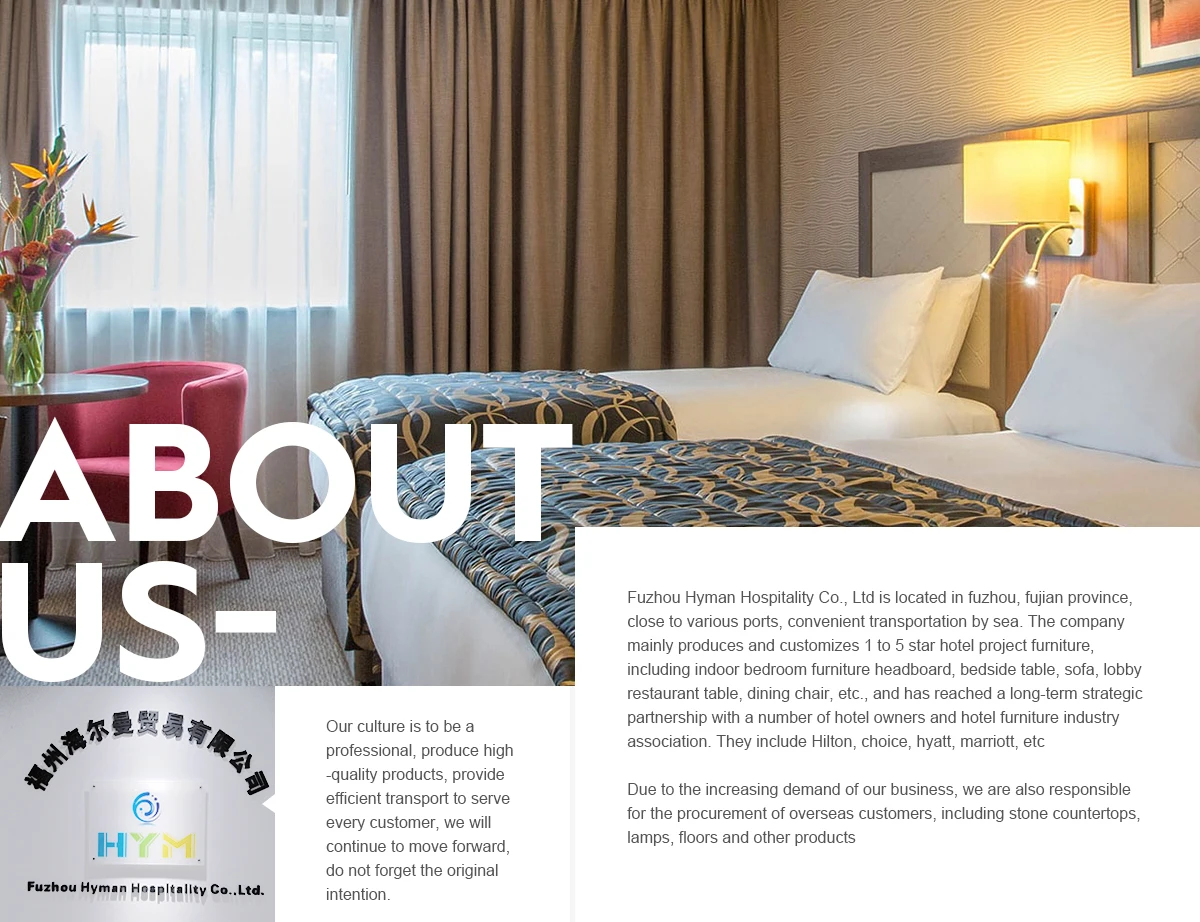 ABOUT US-

福州海尔曼贸易有限公司

HYM

Fuzhou Hyman Hospitality Co.,Ltd.

Our culture is to be a professional, produce high -quality products, provide efficient transport to serve every customer, we will continue to move forward, do not forget the original intention.

Fuzhou Hyman Hospitality Co., Ltd is located in fuzhou, fujian province, close to various ports, convenient transportation by sea. The company mainly produces and customizes 1 to 5 star hotel project furniture, including indoor bedroom furniture headboard, bedside table, sofa, lobby restaurant table, dining chair, etc., and has reached a long-term strategic partnership with a number of hotel owners and hotel furniture industry association. They include Hilton, choice, hyatt, marriott, etc

Due to the increasing demand of our business, we are also responsible for the procurement of overseas customers, including stone countertops, lamps, floors and other products